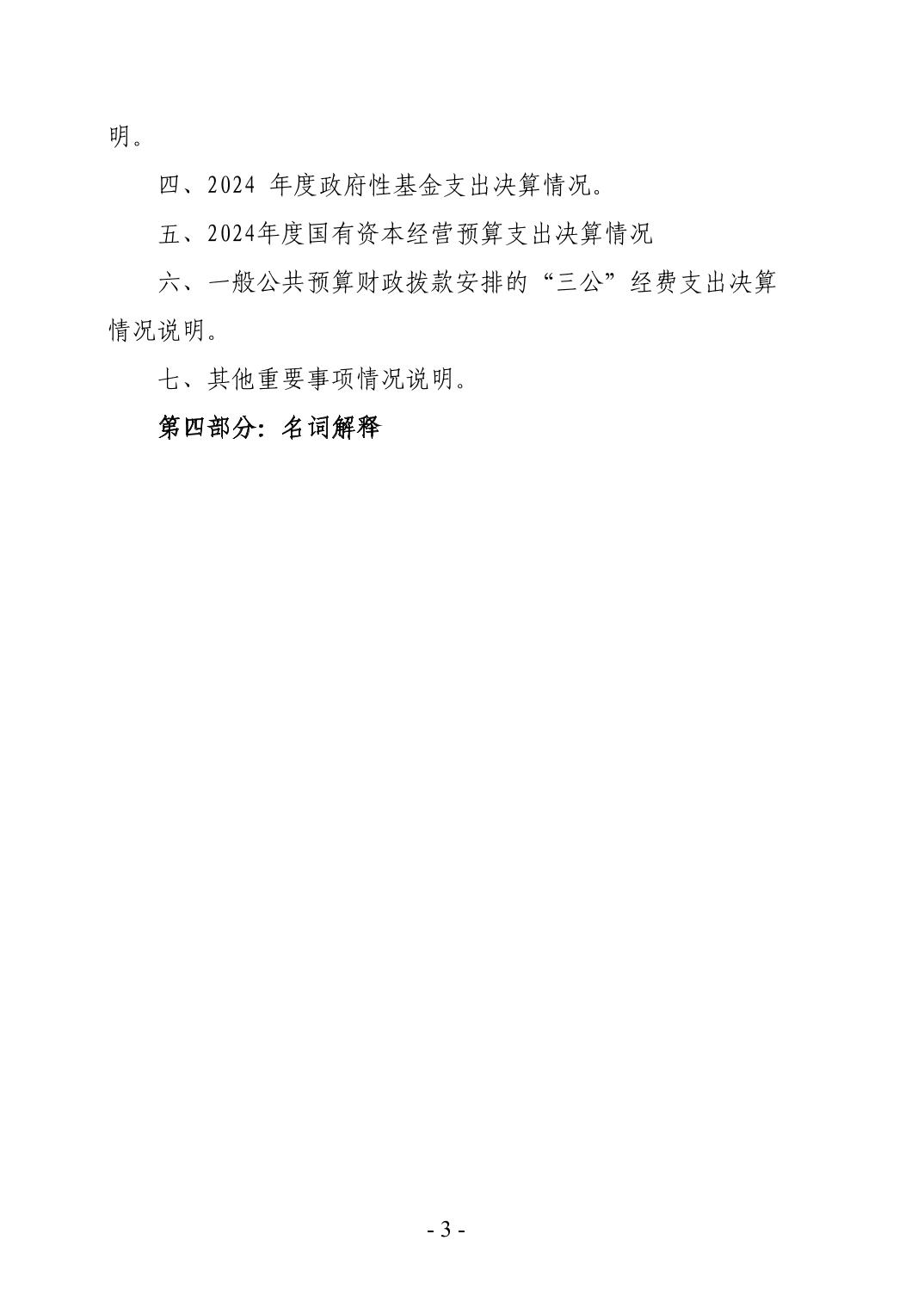 明。

四、2024年度政府性基金支出决算情况。

五、2024年度国有资本经营预算支出决算情况

六、一般公共预算财政拨款安排的“三公”经费支出决算情况说明。

七、其他重要事项情况说明。

第四部分：名词解释

- 3 -